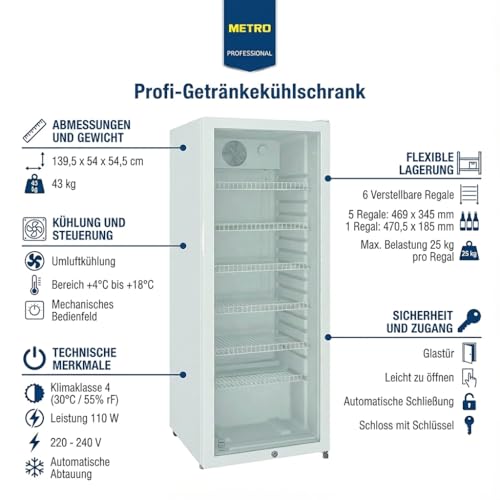 METRO
PROFESSIONAL

Profi-Getränkekühlschrank

ABMESSUNGEN UND GEWICHT

139,5 x 54 x 54,5 cm

43 kg

KÜHLUNG UND STEUERUNG

Umluftkühlung

Bereich +4°C bis +18°C

Mechanisches Bedienfeld

TECHNISCHE MERKMALE

Klimaklasse 4 (30°C / 55% rF)

Leistung 110 W

220 - 240 V

Automatische Abtauung

FLEXIBLE LAGERUNG

6 Verstellbare Regale

5 Regale: 469 x 345 mm
1 Regal: 470,5 x 185 mm

Max. Belastung 25 kg pro Regal

25 kg

SICHERHEIT UND ZUGANG

Glastür

Leicht zu öffnen

Automatische Schließung

Schloss mit Schlüssel